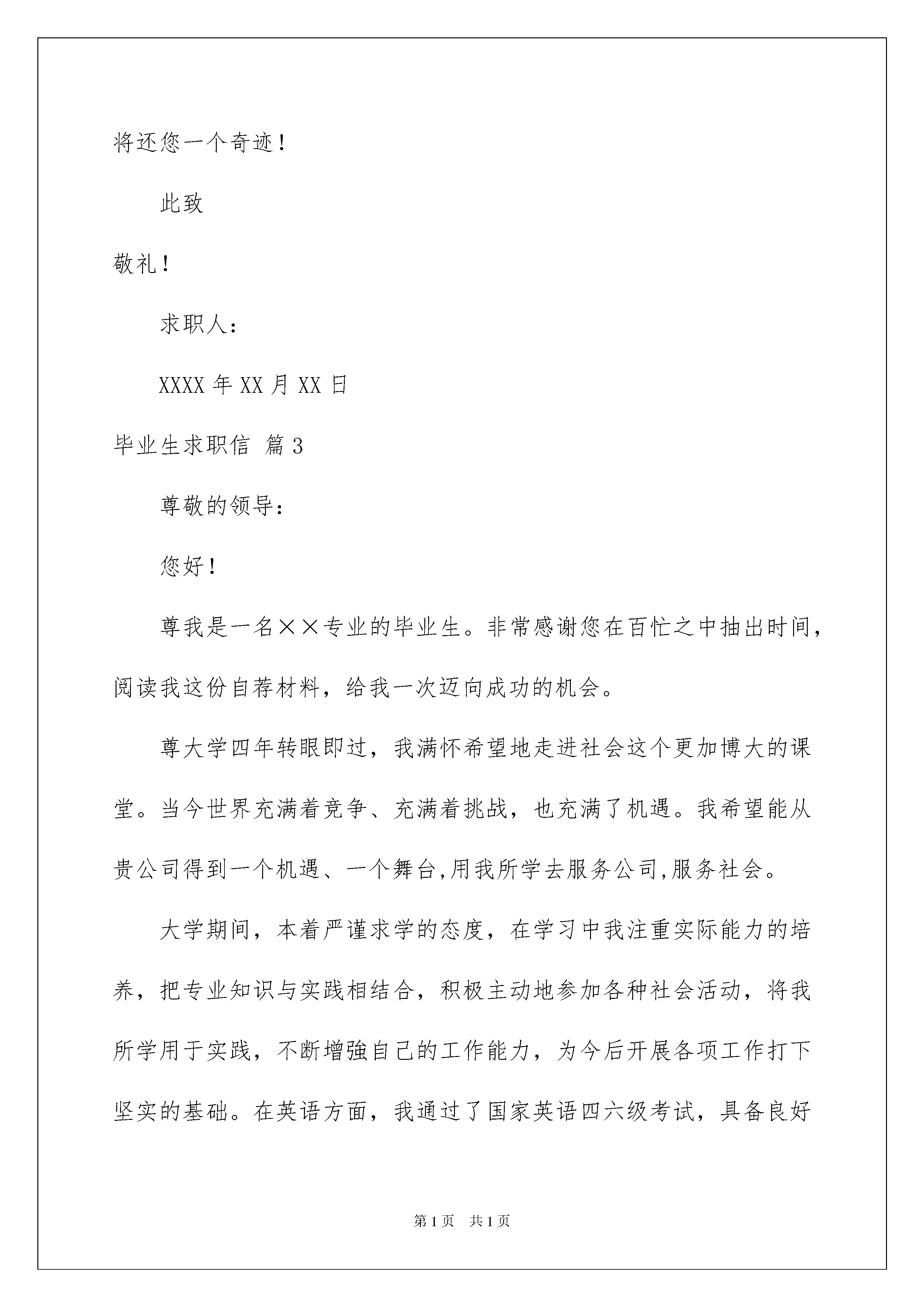 将还您一个奇迹！

此致

敬礼！

求职人：

XXXX 年 XX 月 XX 日

毕业生求职信 篇 3

尊敬的领导：

您好！

尊我是一名××专业的毕业生。非常感谢您在百忙之中抽出时间，阅读我这份自荐材料，给我一次迈向成功的机会。

尊大学四年转眼即过，我满怀希望地走进社会这个更加博大的课堂。当今世界充满着竞争、充满着挑战，也充满了机遇。我希望能从贵公司得到一个机遇、一个舞台,用我所学去服务公司,服务社会。

大学期间，本着严谨求学的态度，在学习中我注重实际能力的培养，把专业知识与实践相结合，积极主动地参加各种社会活动，将我所学用于实践，不断增強自己的工作能力，为今后开展各项工作打下坚实的基础。在英语方面，我通过了国家英语四六级考试，具备良好

第 1 页　共 1 页